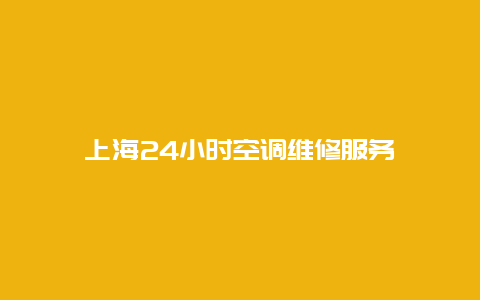 上海24小时空调维修服务